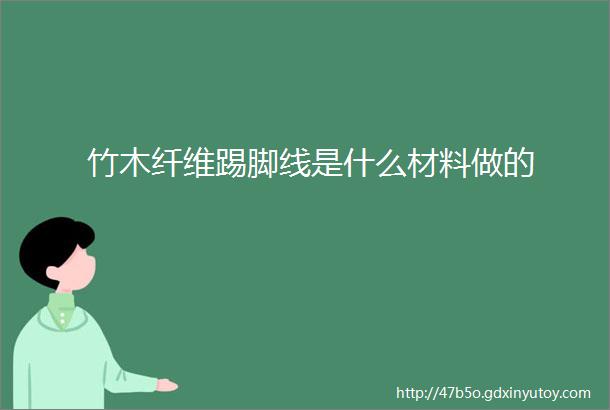 竹木纤维踢脚线是什么材料做的

http://47b5o.gdxinyutoy.com